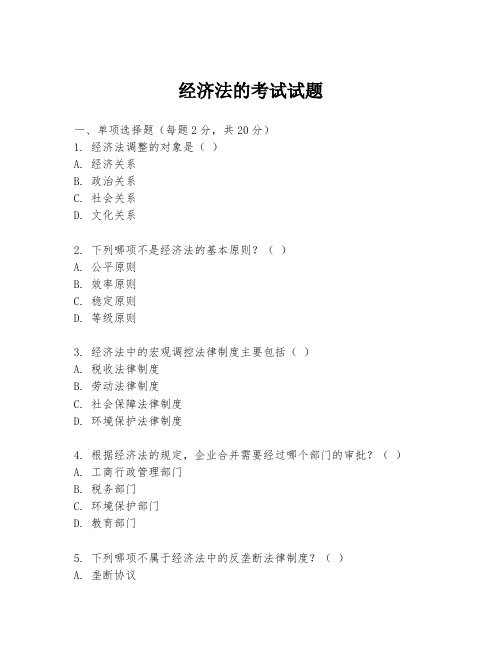 经济法的考试试题

一、单项选择题（每题2分，共20分）
1. 经济法调整的对象是（ ）
A. 经济关系
B. 政治关系
C. 社会关系
D. 文化关系

2. 下列哪项不是经济法的基本原则？（ ）
A. 公平原则
B. 效率原则
C. 稳定原则
D. 等级原则

3. 经济法中的宏观调控法律制度主要包括（ ）
A. 税收法律制度
B. 劳动法律制度
C. 社会保障法律制度
D. 环境保护法律制度

4. 根据经济法的规定，企业合并需要经过哪个部门的审批？（ ）
A. 工商行政管理部门
B. 税务部门
C. 环境保护部门
D. 教育部门

5. 下列哪项不属于经济法中的反垄断法律制度？（ ）
A. 垄断协议